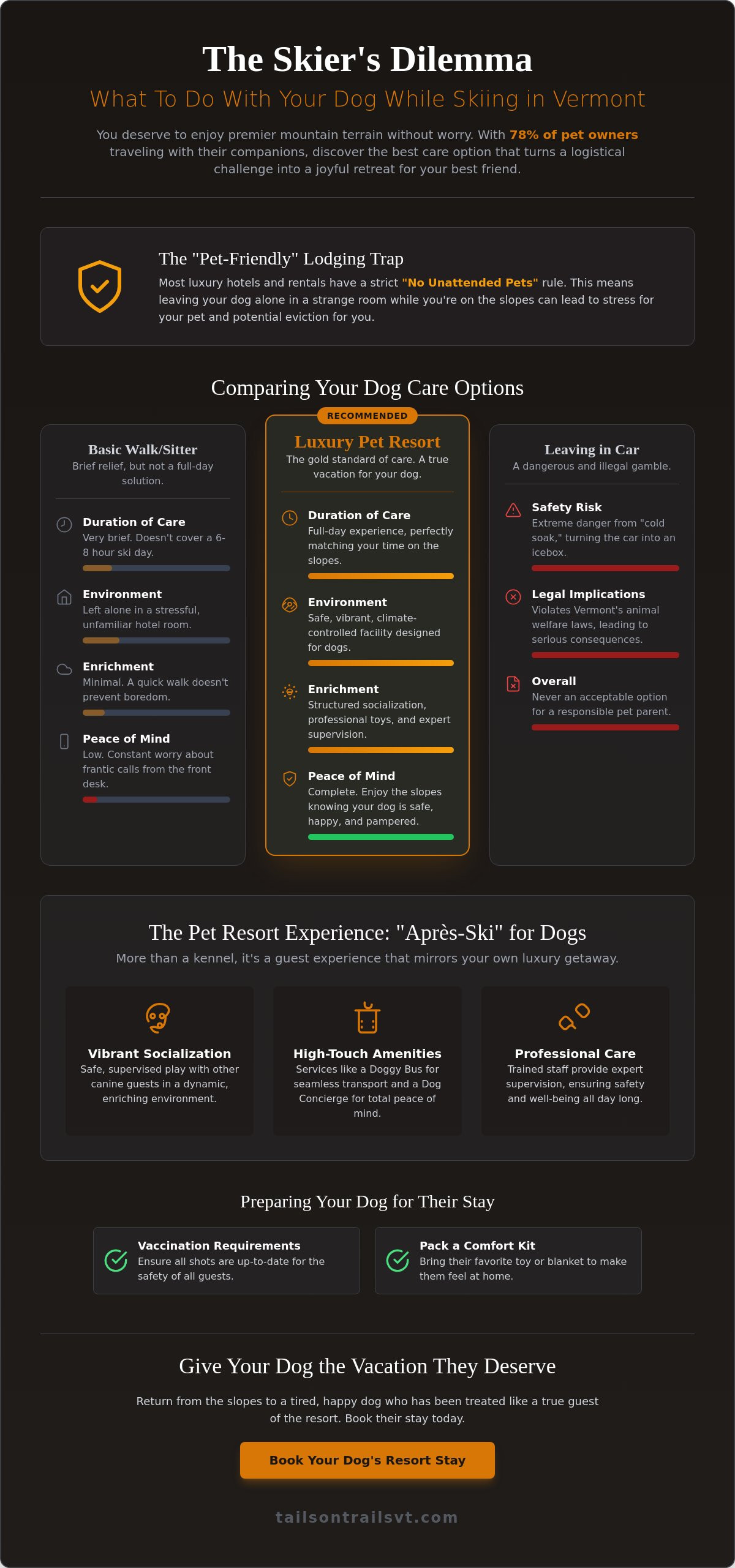 The Skier's Dilemma

What To Do With Your Dog While Skiing in Vermont

You deserve to enjoy premier mountain terrain without worry. With 78% of pet owners traveling with their companions, discover the best care option that turns a logistical challenge into a joyful retreat for your best friend.

The "Pet-Friendly" Lodging Trap

Most luxury hotels and rentals have a strict "No Unattended Pets" rule. This means leaving your dog alone in a strange room while you're on the slopes can lead to stress for your pet and potential eviction for you.

Comparing Your Dog Care Options

Basic Walk/Sitter
Brief relief, but not a full-day solution.

Duration of Care
Very brief. Doesn't cover a 6-8 hour ski day.

Environment
Left alone in a stressful, unfamiliar hotel room.

Enrichment
Minimal. A quick walk doesn't prevent boredom.

Peace of Mind
Low. Constant worry about frantic calls from the front desk.

RECOMMENDED

Luxury Pet Resort
The gold standard of care. A true vacation for your dog.

Duration of Care
Full-day experience, perfectly matching your time on the slopes.

Environment
Safe, vibrant, climate-controlled facility designed for dogs.

Enrichment
Structured socialization, professional toys, and expert supervision.

Peace of Mind
Complete. Enjoy the slopes knowing your dog is safe, happy, and pampered.

Leaving in Car
A dangerous and illegal gamble.

Safety Risk
Extreme danger from "cold soak," turning the car into an icebox.

Legal Implications
Violates Vermont's animal welfare laws, leading to serious consequences.

Overall
Never an acceptable option for a responsible pet parent.

The Pet Resort Experience: "Après-Ski" for Dogs

More than a kennel, it's a guest experience that mirrors your own luxury getaway.

Vibrant Socialization
Safe, supervised play with other canine guests in a dynamic, enriching environment.

High-Touch Amenities
Services like a Doggy Bus for seamless transport and a Dog Concierge for total peace of mind.

Professional Care
Trained staff provide expert supervision, ensuring safety and well-being all day long.

Preparing Your Dog for Their Stay

Vaccination Requirements
Ensure all shots are up-to-date for the safety of all guests.

Pack a Comfort Kit
Bring their favorite toy or blanket to make them feel at home.

Give Your Dog the Vacation They Deserve

Return from the slopes to a tired, happy dog who has been treated like a true guest of the resort. Book their stay today.

Book Your Dog's Resort Stay

tailsontrailsvt.com